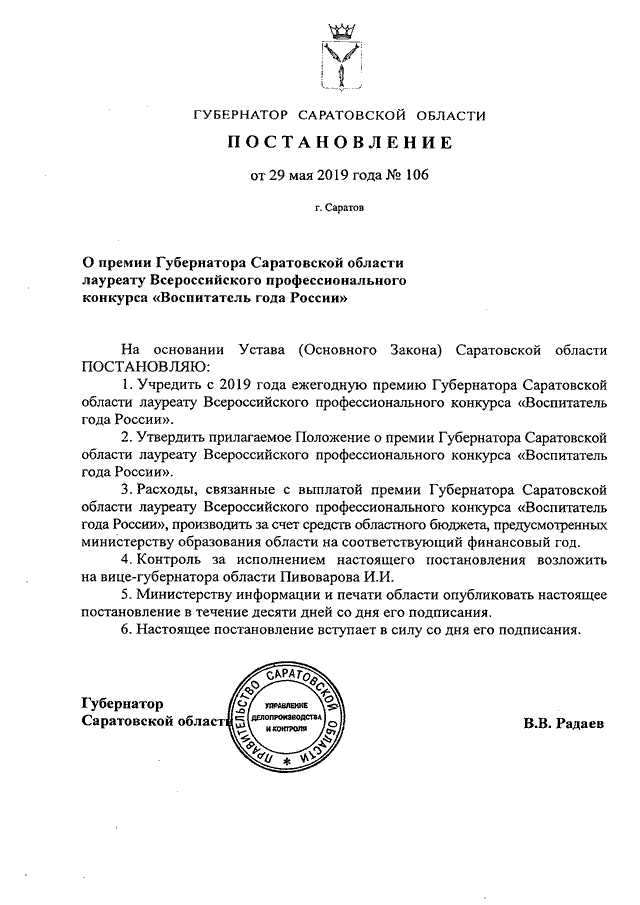 ГУБЕРНАТОР САРАТОВСКОЙ ОБЛАСТИ

ПОСТАНОВЛЕНИЕ

от 29 мая 2019 года № 106

г. Саратов

О премии Губернатора Саратовской области лауреату Всероссийского профессионального конкурса «Воспитатель года России»

На основании Устава (Основного Закона) Саратовской области ПОСТАНОВЛЯЮ:

1. Учредить с 2019 года ежегодную премию Губернатора Саратовской области лауреату Всероссийского профессионального конкурса «Воспитатель года России».

2. Утвердить прилагаемое Положение о премии Губернатора Саратовской области лауреату Всероссийского профессионального конкурса «Воспитатель года России».

3. Расходы, связанные с выплатой премии Губернатора Саратовской области лауреату Всероссийского профессионального конкурса «Воспитатель года России», производить за счет средств областного бюджета, предусмотренных министерству образования области на соответствующий финансовый год.

4. Контроль за исполнением настоящего постановления возложить на вице-губернатора области Пивоварова И.И.

5. Министерству информации и печати области опубликовать настоящее постановление в течение десяти дней со дня его подписания.

6. Настоящее постановление вступает в силу со дня его подписания.

Губернатор Саратовской области

ПРАВИТЕЛЬСТВО САРАТОВСКОЙ ОБЛАСТИ
УПРАВЛЕНИЕ ДЕЛОПРОИЗВОДСТВА И КОНТРОЛЯ

В.В. Радаев